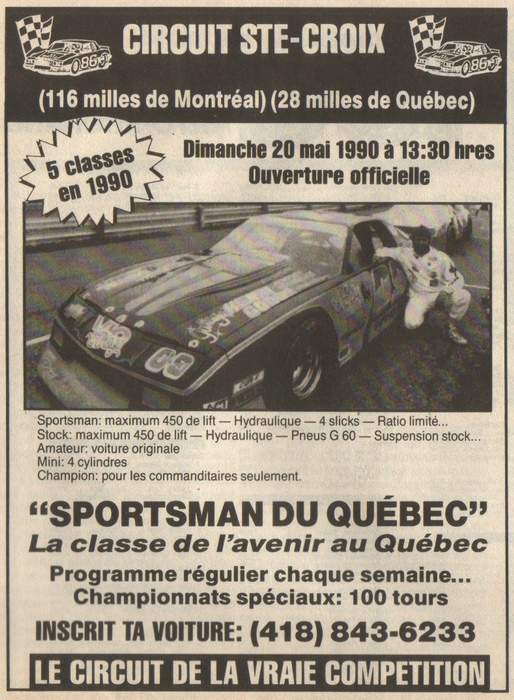 CIRCUIT STE-CROIX

(116 milles de Montréal) (28 milles de Québec)

5 classes en 1990

Dimanche 20 mai 1990 à 13:30 hres
Ouverture officielle

Sportsman: maximum 450 de lift — Hydraulique — 4 slicks — Ratio limité...
Stock: maximum 450 de lift — Hydraulique — Pneus G 60 — Suspension stock...
Amateur: voiture originale
Mini: 4 cylindres
Champion: pour les commanditaires seulement.

"SPORTSMAN DU QUÉBEC"
La classe de l'avenir au Québec

Programme régulier chaque semaine...
Championnats spéciaux: 100 tours

INSCRIT TA VOITURE: (418) 843-6233

LE CIRCUIT DE LA VRAIE COMPETITION